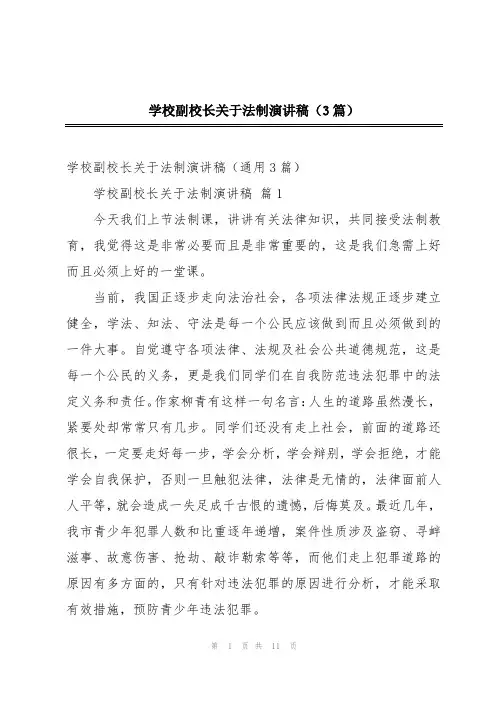 学校副校长关于法制演讲稿（3篇）

学校副校长关于法制演讲稿（通用3篇）

学校副校长关于法制演讲稿 篇1

今天我们上节法制课，讲讲有关法律知识，共同接受法制教育，我觉得这是非常必要而且是非常重要的，这是我们急需上好而且必须上好的一堂课。

当前，我国正逐步走向法治社会，各项法律法规正逐步建立健全，学法、知法、守法是每一个公民应该做到而且必须做到的一件大事。自觉遵守各项法律、法规及社会公共道德规范，这是每一个公民的义务，更是我们同学们在自我防范违法犯罪中的法定义务和责任。作家柳青有这样一句名言：人生的道路虽然漫长，紧要处却常常只有几步。同学们还没有走上社会，前面的道路还很长，一定要走好每一步，学会分析，学会辩别，学会拒绝，才能学会自我保护，否则一旦触犯法律，法律是无情的，法律面前人人平等，就会造成一失足成千古恨的遗憾，后悔莫及。最近几年，我市青少年犯罪人数和比重逐年递增，案件性质涉及盗窃、寻衅滋事、故意伤害、抢劫、敲诈勒索等等，而他们走上犯罪道路的原因有多方面的，只有针对违法犯罪的原因进行分析，才能采取有效措施，预防青少年违法犯罪。

第 1 页 共 11 页